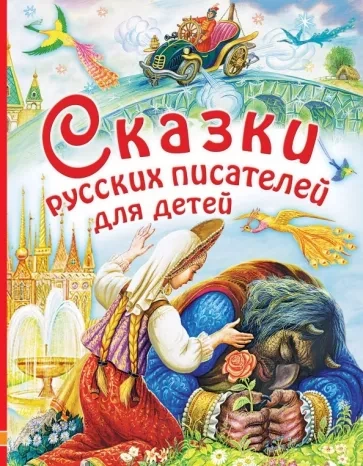 Сказки
русских писателей
для детей